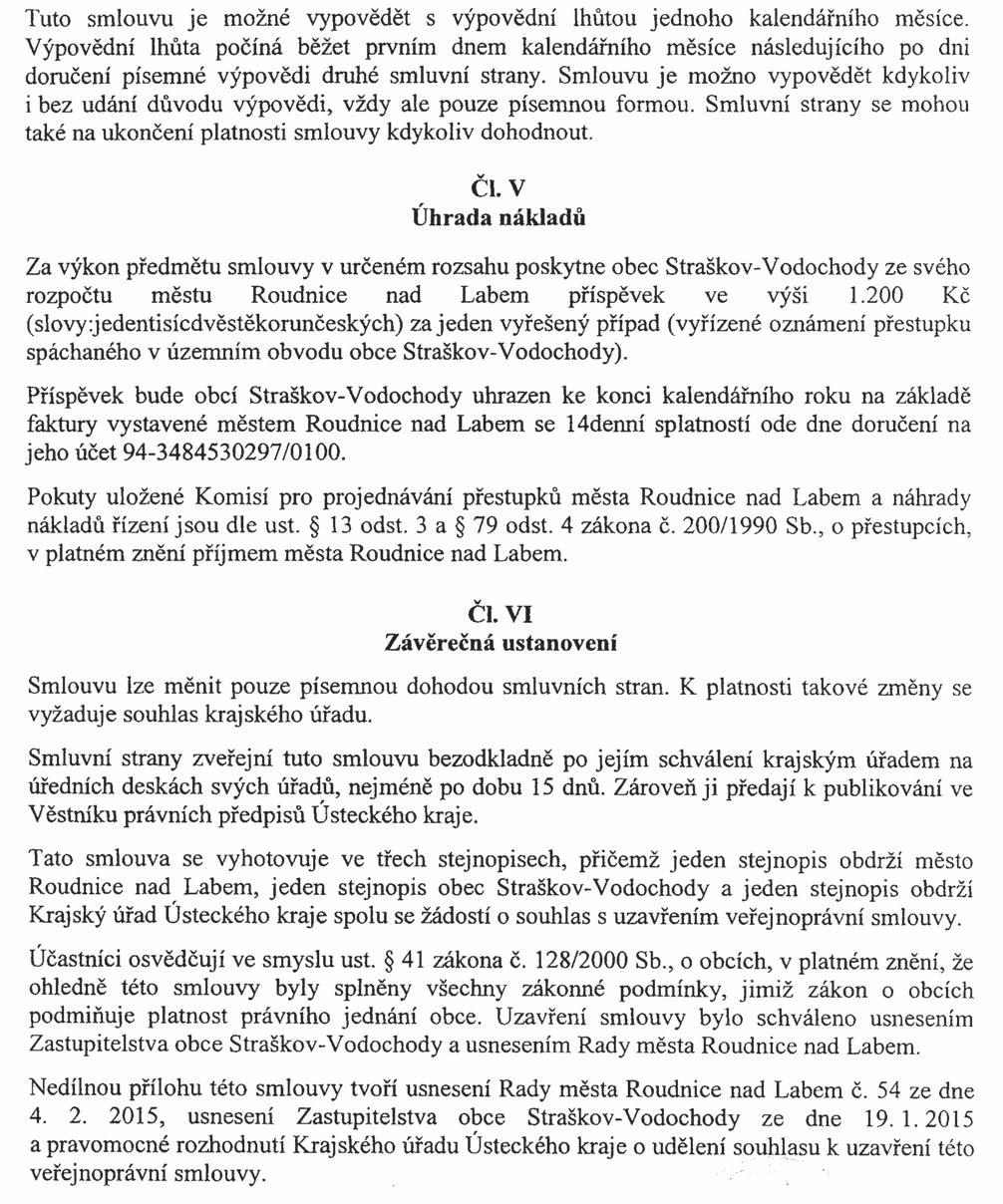 Tuto smlouvu je možné vypovědět s výpovědní lhůtou jednoho kalendářního měsíce. Výpovědní lhůta počíná běžet prvním dnem kalendářního měsíce následujícího po dni doručení písemné výpovědi druhé smluvní strany. Smlouvu je možno vypovědět kdykoliv i bez udání důvodu výpovědi, vždy ale pouze písemnou formou. Smluvní strany se mohou také na ukončení platnosti smlouvy kdykoliv dohodnout.

Čl. V
Úhrada nákladů

Za výkon předmětu smlouvy v určeném rozsahu poskytne obec Straškov-Vodochody ze svého rozpočtu městu Roudnice nad Labem příspěvek ve výši 1.200 Kč (slovy:jedentisícdvěstěkorunčeských) za jeden vyřešený případ (vyřízené oznámení přestupku spáchaného v územním obvodu obce Straškov-Vodochody).

Příspěvek bude obcí Straškov-Vodochody uhrazen ke konci kalendářního roku na základě faktury vystavené městem Roudnice nad Labem se 14denní splatností ode dne doručení na jeho účet 94-3484530297/0100.

Pokuty uložené Komisí pro projednávání přestupků města Roudnice nad Labem a náhrady nákladů řízení jsou dle ust. § 13 odst. 3 a § 79 odst. 4 zákona č. 200/1990 Sb., o přestupcích, v platném znění příjmem města Roudnice nad Labem.

Čl. VI
Závěrečná ustanovení

Smlouvu lze měnit pouze písemnou dohodou smluvních stran. K platnosti takové změny se vyžaduje souhlas krajského úřadu.

Smluvní strany zveřejní tuto smlouvu bezodkladně po jejím schválení krajským úřadem na úředních deskách svých úřadů, nejméně po dobu 15 dnů. Zároveň ji předají k publikování ve Věstníku právních předpisů Ústeckého kraje.

Tato smlouva se vyhotovuje ve třech stejnopisech, přičemž jeden stejnopis obdrží město Roudnice nad Labem, jeden stejnopis obec Straškov-Vodochody a jeden stejnopis obdrží Krajský úřad Ústeckého kraje spolu se žádostí o souhlas s uzavřením veřejnoprávní smlouvy.

Účastníci osvědčují ve smyslu ust. § 41 zákona č. 128/2000 Sb., o obcích, v platném znění, že ohledně této smlouvy byly splněny všechny zákonné podmínky, jimiž zákon o obcích podmiňuje platnost právního jednání obce. Uzavření smlouvy bylo schváleno usnesením Zastupitelstva obce Straškov-Vodochody a usnesením Rady města Roudnice nad Labem.

Nedílnou přílohu této smlouvy tvoří usnesení Rady města Roudnice nad Labem č. 54 ze dne 4. 2. 2015, usnesení Zastupitelstva obce Straškov-Vodochody ze dne 19. 1. 2015 a pravomocné rozhodnutí Krajského úřadu Ústeckého kraje o udělení souhlasu k uzavření této veřejnoprávní smlouvy.